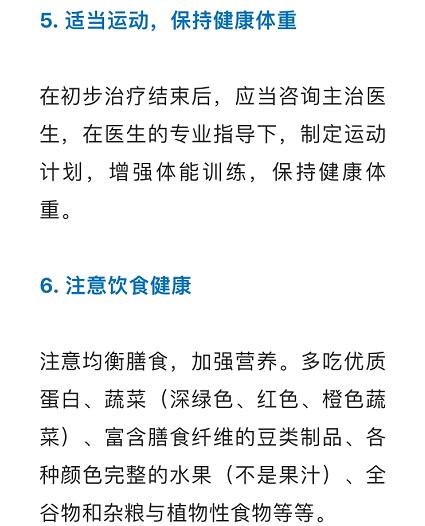 5. 适当运动，保持健康体重

在初步治疗结束后，应当咨询主治医生，在医生的专业指导下，制定运动计划，增强体能训练，保持健康体重。

6. 注意饮食健康

注意均衡膳食，加强营养。多吃优质蛋白、蔬菜（深绿色、红色、橙色蔬菜）、富含膳食纤维的豆类制品、各种颜色完整的水果（不是果汁）、全谷物和杂粮与植物性食物等等。